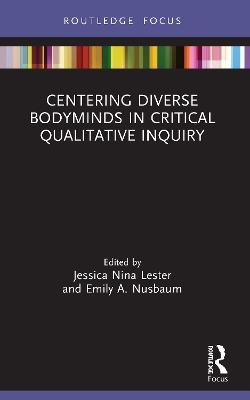 ROUTLEDGE FOCUS

CENTERING DIVERSE BODYMINDS IN CRITICAL QUALITATIVE INQUIRY

Edited by
Jessica Nina Lester
and Emily A. Nusbaum

ROUTLEDGE
Focus